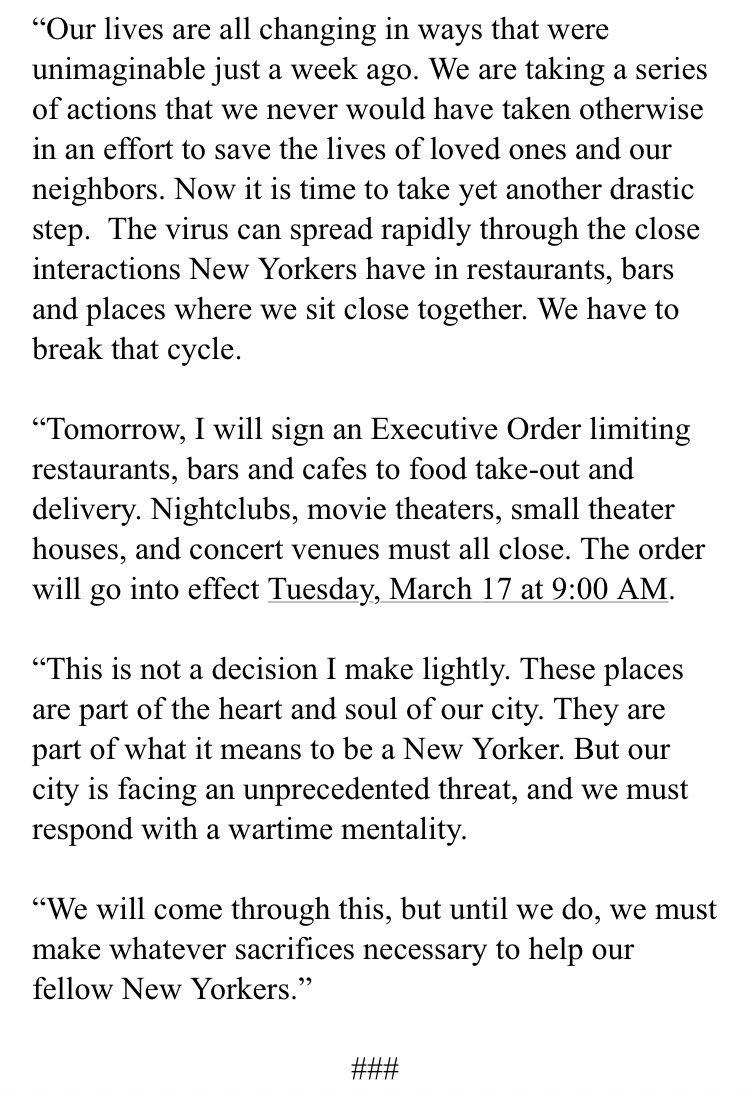 “Our lives are all changing in ways that were unimaginable just a week ago. We are taking a series of actions that we never would have taken otherwise in an effort to save the lives of loved ones and our neighbors. Now it is time to take yet another drastic step.  The virus can spread rapidly through the close interactions New Yorkers have in restaurants, bars and places where we sit close together. We have to break that cycle.

“Tomorrow, I will sign an Executive Order limiting restaurants, bars and cafes to food take-out and delivery. Nightclubs, movie theaters, small theater houses, and concert venues must all close. The order will go into effect Tuesday, March 17 at 9:00 AM.

“This is not a decision I make lightly. These places are part of the heart and soul of our city. They are part of what it means to be a New Yorker. But our city is facing an unprecedented threat, and we must respond with a wartime mentality.

“We will come through this, but until we do, we must make whatever sacrifices necessary to help our fellow New Yorkers.”

###